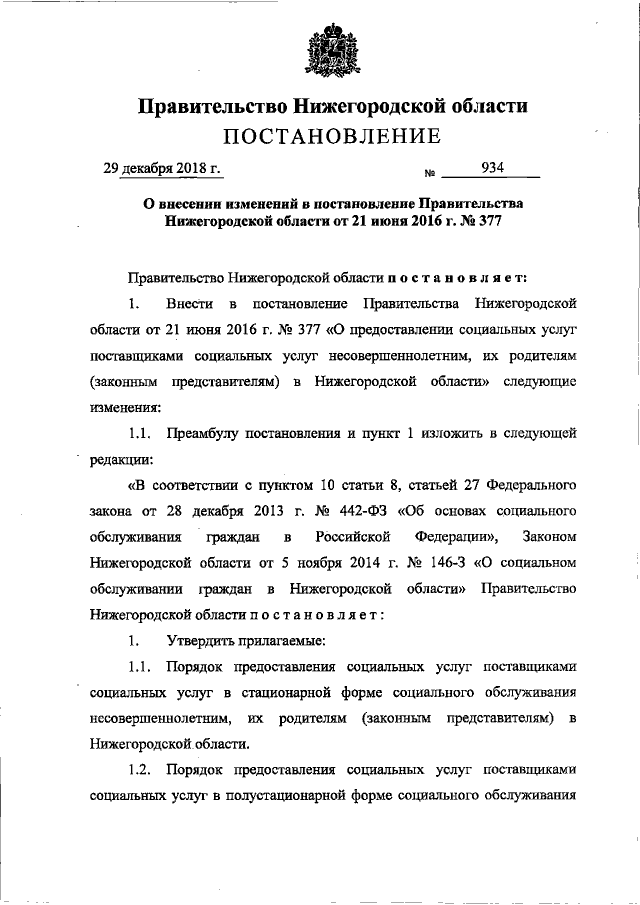 Правительство Нижегородской области
ПОСТАНОВЛЕНИЕ

29 декабря 2018 г. № 934

О внесении изменений в постановление Правительства Нижегородской области от 21 июня 2016 г. № 377

Правительство Нижегородской области постановляет:

1. Внести в постановление Правительства Нижегородской области от 21 июня 2016 г. № 377 «О предоставлении социальных услуг поставщиками социальных услуг несовершеннолетним, их родителям (законным представителям) в Нижегородской области» следующие изменения:

1.1. Преамбулу постановления и пункт 1 изложить в следующей редакции:

«В соответствии с пунктом 10 статьи 8, статьей 27 Федерального закона от 28 декабря 2013 г. № 442-ФЗ «Об основах социального обслуживания граждан в Российской Федерации», Законом Нижегородской области от 5 ноября 2014 г. № 146-З «О социальном обслуживании граждан в Нижегородской области» Правительство Нижегородской области постановляет:

1. Утвердить прилагаемые:

1.1. Порядок предоставления социальных услуг поставщиками социальных услуг в стационарной форме социального обслуживания несовершеннолетним, их родителям (законным представителям) в Нижегородской области.

1.2. Порядок предоставления социальных услуг поставщиками социальных услуг в полустационарной форме социального обслуживания